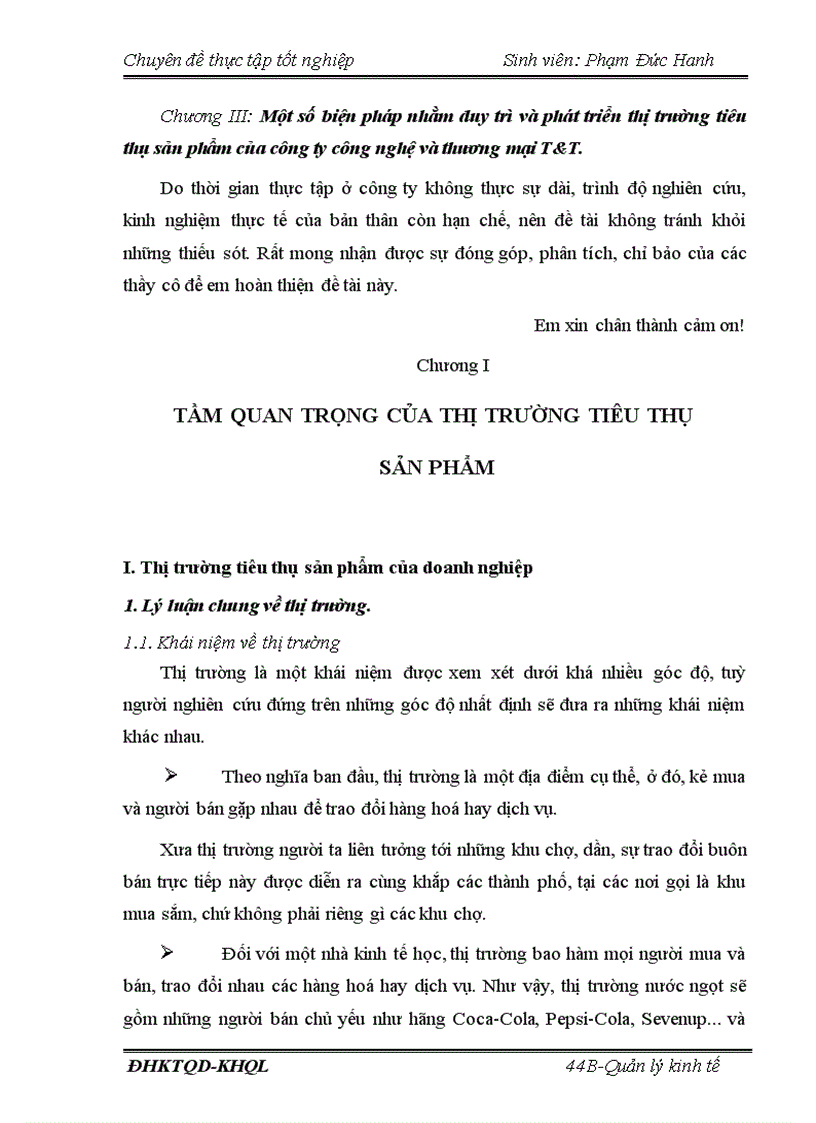 Chuyên đề thực tập tốt nghiệp Sinh viên: Phạm Đức Hanh

Chương III: Một số biện pháp nhằm duy trì và phát triển thị trường tiêu thụ sản phẩm của công ty công nghệ và thương mại T&T.

Do thời gian thực tập ở công ty không thực sự dài, trình độ nghiên cứu, kinh nghiệm thực tế của bản thân còn hạn chế, nên đề tài không tránh khỏi những thiếu sót. Rất mong nhận được sự đóng góp, phân tích, chỉ bảo của các thầy cô để em hoàn thiện đề tài này.

Em xin chân thành cảm ơn!

Chương I

TẦM QUAN TRỌNG CỦA THỊ TRƯỜNG TIÊU THỤ SẢN PHẨM

I. Thị trường tiêu thụ sản phẩm của doanh nghiệp

1. Lý luận chung về thị trường.

1.1. Khái niệm về thị trường

Thị trường là một khái niệm được xem xét dưới khá nhiều góc độ, tuỳ người nghiên cứu đứng trên những góc độ nhất định sẽ đưa ra những khái niệm khác nhau.

➢ Theo nghĩa ban đầu, thị trường là một địa điểm cụ thể, ở đó, kẻ mua và người bán gặp nhau để trao đổi hàng hoá hay dịch vụ.

Xưa thị trường người ta liên tưởng tới những khu chợ, dần, sự trao đổi buôn bán trực tiếp này được diễn ra cùng khắp các thành phố, tại các nơi gọi là khu mua sắm, chứ không phải riêng gì các khu chợ.

➢ Đối với một nhà kinh tế học, thị trường bao hàm mọi người mua và bán, trao đổi nhau các hàng hoá hay dịch vụ. Như vậy, thị trường nước ngọt sẽ gồm những người bán chủ yếu như hãng Coca-Cola, Pepsi-Cola, Sevenup... và

ĐHKTQD-KHQL 44B-Quản lý kinh tế